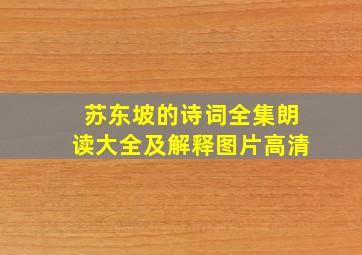 苏东坡的诗词全集朗读大全及解释图片高清